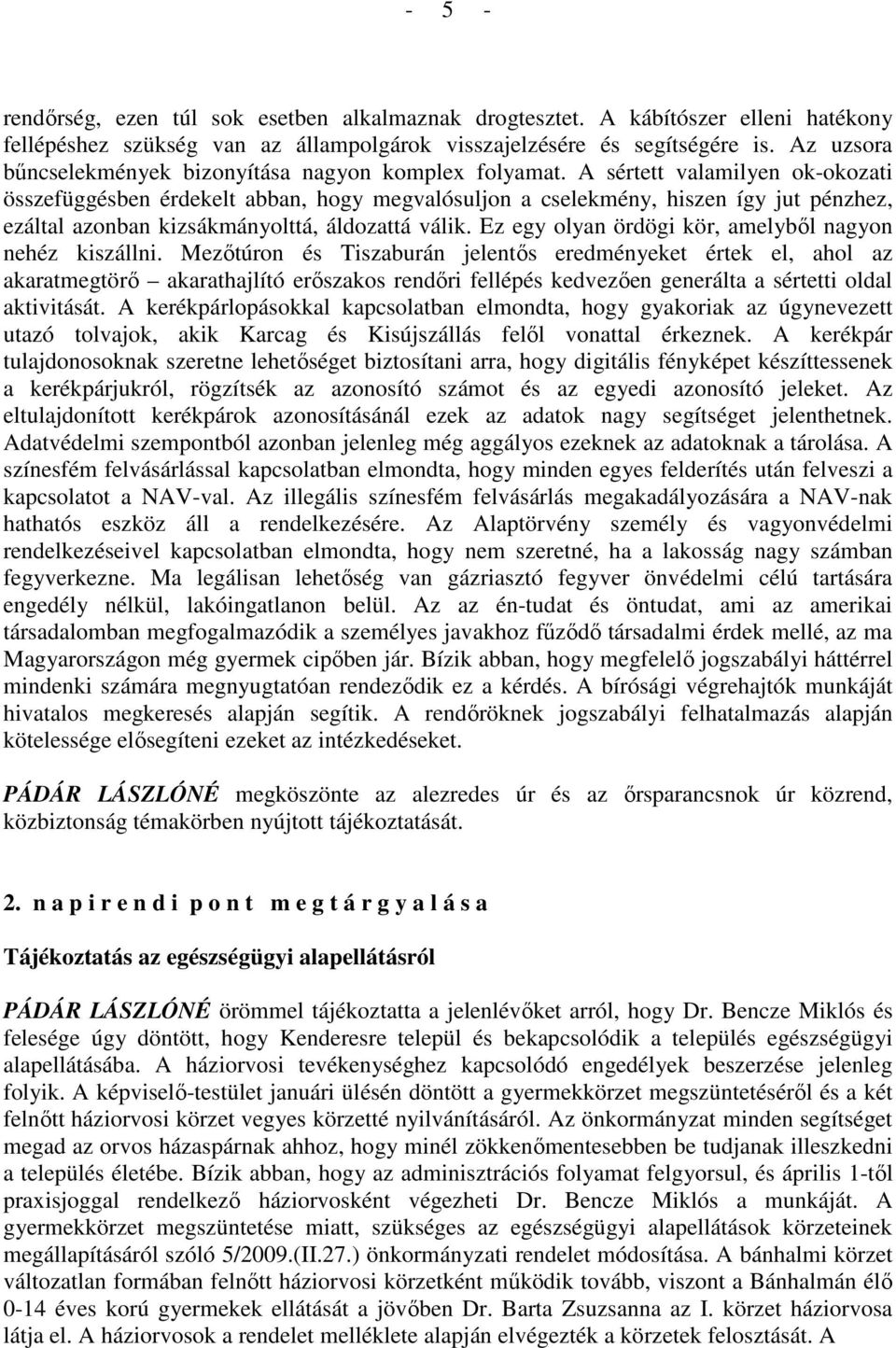 - 5 -

rendőrség, ezen túl sok esetben alkalmaznak drogtesztet. A kábítószer elleni hatékony fellépéshez szükség van az állampolgárok visszajelzésére és segítségére is. Az uzsora bűncselekmények bizonyítása nagyon komplex folyamat. A sértett valamilyen ok-okozati összefüggésben érdekelt abban, hogy megvalósuljon a cselekmény, hiszen így jut pénzhez, ezáltal azonban kizsákmányolttá, áldozattá válik. Ez egy olyan ördögi kör, amelyből nagyon nehéz kiszállni. Mezőtúron és Tiszaburán jelentős eredményeket értek el, ahol az akaratmegtörő – akarathajlító erőszakos rendőri fellépés kedvezően generálta a sértetti oldal aktivitását. A kerékpárlopásokkal kapcsolatban elmondta, hogy gyakoriak az úgynevezett utazó tolvajok, akik Karcag és Kisújszállás felől vonattal érkeznek. A kerékpár tulajdonosoknak szeretne lehetőséget biztosítani arra, hogy digitális fényképet készíttessenek a kerékpárjukról, rögzítsék az azonosító számot és az egyedi azonosító jeleket. Az eltulajdonított kerékpárok azonosításánál ezek az adatok nagy segítséget jelenthetnek. Adatvédelmi szempontból azonban jelenleg még aggályos ezeknek az adatoknak a tárolása. A színesfém felvásárlással kapcsolatban elmondta, hogy minden egyes felderítés után felveszi a kapcsolatot a NAV-val. Az illegális színesfém felvásárlás megakadályozására a NAV-nak hathatós eszköz áll a rendelkezésére. Az Alaptörvény személy és vagyonvédelmi rendelkezéseivel kapcsolatban elmondta, hogy nem szeretné, ha a lakosság nagy számban fegyverkezne. Ma legálisan lehetőség van gázriasztó fegyver önvédelmi célú tartására engedély nélkül, lakóingatlanon belül. Az az én-tudat és öntudat, ami az amerikai társadalomban megfogalmazódik a személyes javakhoz fűződő társadalmi érdek mellé, az ma Magyarországon még gyermek cipőben jár. Bízik abban, hogy megfelelő jogszabályi háttérrel mindenki számára megnyugtatóan rendeződik ez a kérdés. A bírósági végrehajtók munkáját hivatalos megkeresés alapján segítik. A rendőröknek jogszabályi felhatalmazás alapján kötelessége elősegíteni ezeket az intézkedéseket.

PÁDÁR LÁSZLÓNÉ megköszönte az alezredes úr és az őrsparancsnok úr közrend, közbiztonság témakörben nyújtott tájékoztatását.

2. n a p i r e n d i p o n t m e g t á r g y a l á s a

Tájékoztatás az egészségügyi alapellátásról

PÁDÁR LÁSZLÓNÉ örömmel tájékoztatta a jelenlévőket arról, hogy Dr. Bencze Miklós és felesége úgy döntött, hogy Kenderesre települ és bekapcsolódik a település egészségügyi alapellátásába. A háziorvosi tevékenységhez kapcsolódó engedélyek beszerzése jelenleg folyik. A képviselő-testület januári ülésén döntött a gyermekkörzet megszüntetéséről és a két felnőtt háziorvosi körzet vegyes körzetté nyilvánításáról. Az önkormányzat minden segítséget megad az orvos házaspárnak ahhoz, hogy minél zökkenőmentesebben be tudjanak illeszkedni a település életébe. Bízik abban, hogy az adminisztrációs folyamat felgyorsul, és április 1-től praxisjoggal rendelkező háziorvosként végezheti Dr. Bencze Miklós a munkáját. A gyermekkörzet megszüntetése miatt, szükséges az egészségügyi alapellátások körzeteinek megállapításáról szóló 5/2009.(II.27.) önkormányzati rendelet módosítása. A bánhalmi körzet változatlan formában felnőtt háziorvosi körzetként működik tovább, viszont a Bánhalmán élő 0-14 éves korú gyermekek ellátását a jövőben Dr. Barta Zsuzsanna az I. körzet háziorvosa látja el. A háziorvosok a rendelet melléklete alapján elvégezték a körzetek felosztását. A